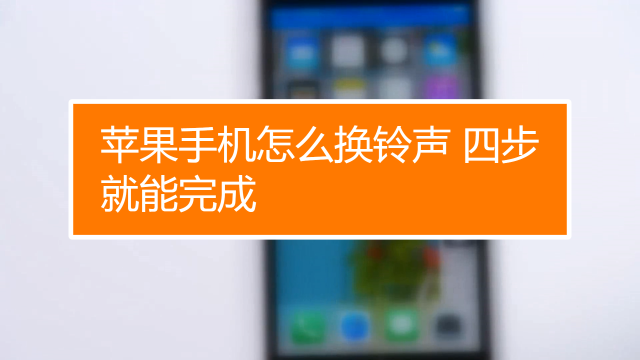 苹果手机怎么换铃声 四步就能完成